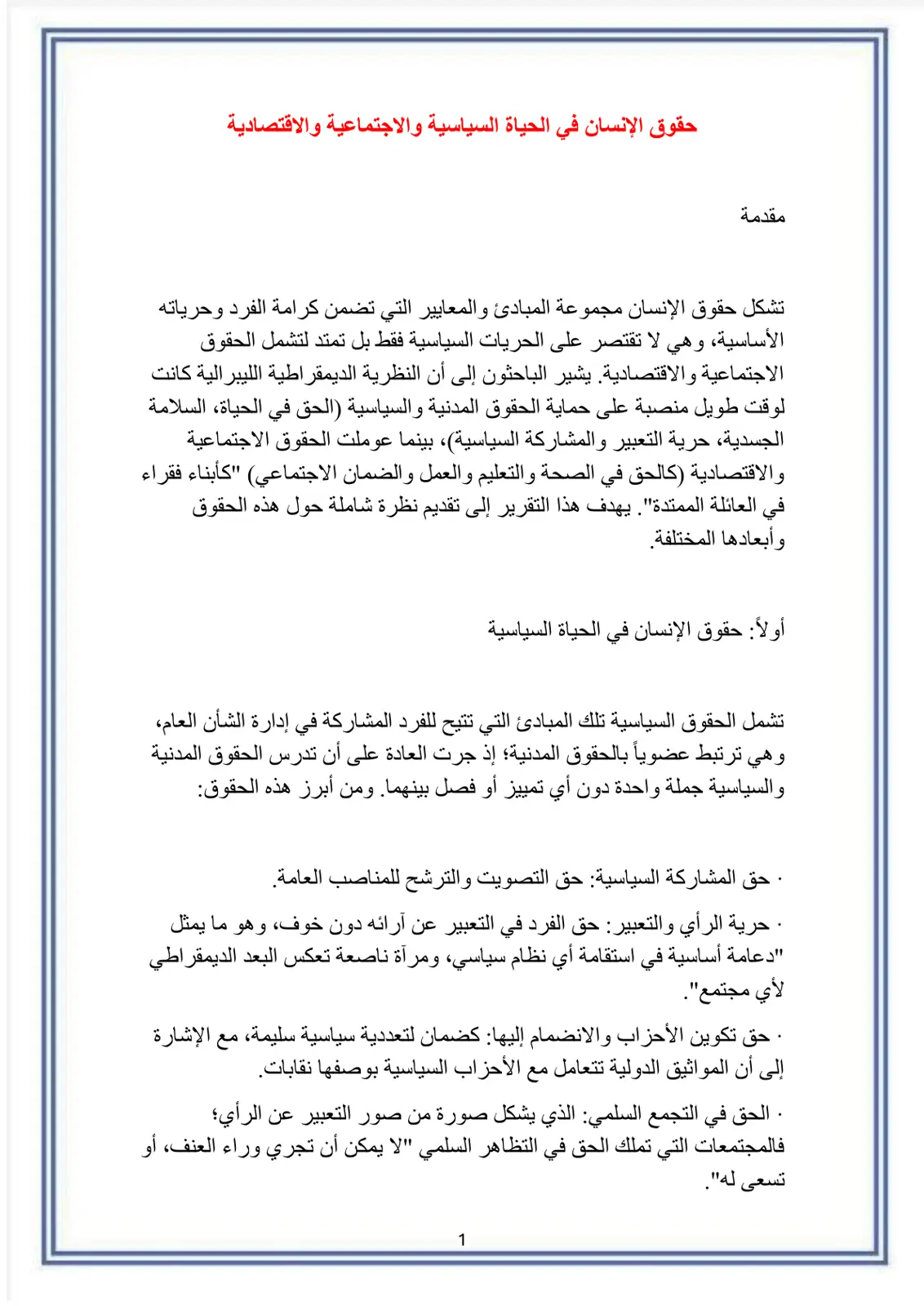 حقوق الإنسان في الحياة السياسية والاجتماعية والاقتصادية

مقدمة

تشكل حقوق الإنسان مجموعة المبادئ والمعايير التي تضمن كرامة الفرد وحرياته الأساسية، وهي لا تقتصر على الحريات السياسية فقط بل تمتد لتشمل الحقوق الاجتماعية والاقتصادية. يشير الباحثون إلى أن النظرية الديمقراطية الليبرالية كانت لوقت طويل منصبة على حماية الحقوق المدنية والسياسية (الحق في الحياة، السلامة الجسدية، حرية التعبير والمشاركة السياسية)، بينما عوملت الحقوق الاجتماعية والاقتصادية (كالحق في الصحة والتعليم والعمل والضمان الاجتماعي) "كأبناء فقراء في العائلة الممتدة". يهدف هذا التقرير إلى تقديم نظرة شاملة حول هذه الحقوق وأبعادها المختلفة.

أولاً: حقوق الإنسان في الحياة السياسية

تشمل الحقوق السياسية تلك المبادئ التي تتيح للفرد المشاركة في إدارة الشأن العام، وهي ترتبط عضوياً بالحقوق المدنية؛ إذ جرت العادة على أن تدرس الحقوق المدنية والسياسية جملة واحدة دون أي تمييز أو فصل بينهما. ومن أبرز هذه الحقوق:

· حق المشاركة السياسية: حق التصويت والترشح للمناصب العامة.

· حرية الرأي والتعبير: حق الفرد في التعبير عن آرائه دون خوف، وهو ما يمثل "دعامة أساسية في استقامة أي نظام سياسي، ومرآة ناصعة تعكس البعد الديمقراطي لأي مجتمع".

· حق تكوين الأحزاب والانضمام إليها: كضمان لتعددية سياسية سليمة، مع الإشارة إلى أن المواثيق الدولية تتعامل مع الأحزاب السياسية بوصفها نقابات.

· الحق في التجمع السلمي: الذي يشكل صورة من صور التعبير عن الرأي؛ فالمجتمعات التي تملك الحق في التظاهر السلمي "لا يمكن أن تجري وراء العنف، أو تسعى له".

1